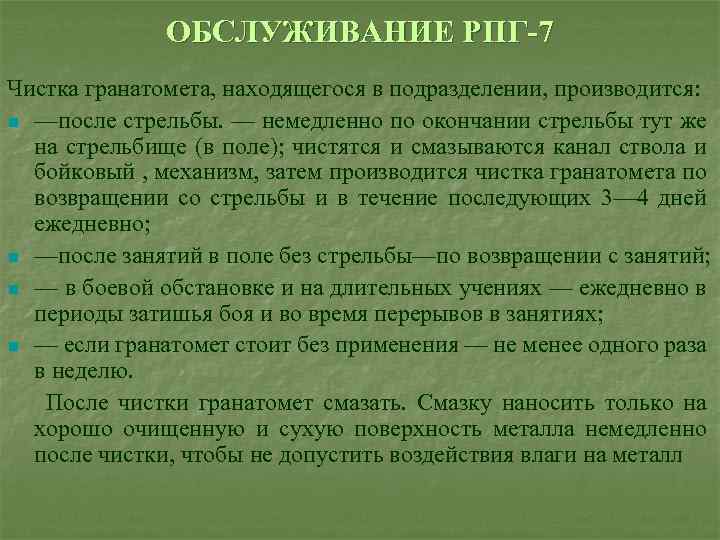 ОБСЛУЖИВАНИЕ РПГ-7

Чистка гранатомета, находящегося в подразделении, производится:

—после стрельбы. — немедленно по окончании стрельбы тут же на стрельбище (в поле); чистятся и смазываются канал ствола и бойковый , механизм, затем производится чистка гранатомета по возвращении со стрельбы и в течение последующих 3—4 дней ежедневно;

—после занятий в поле без стрельбы—по возвращении с занятий;

— в боевой обстановке и на длительных учениях — ежедневно в периоды затишья боя и во время перерывов в занятиях;

— если гранатомет стоит без применения — не менее одного раза в неделю.

После чистки гранатомет смазать. Смазку наносить только на хорошо очищенную и сухую поверхность металла немедленно после чистки, чтобы не допустить воздействия влаги на металл